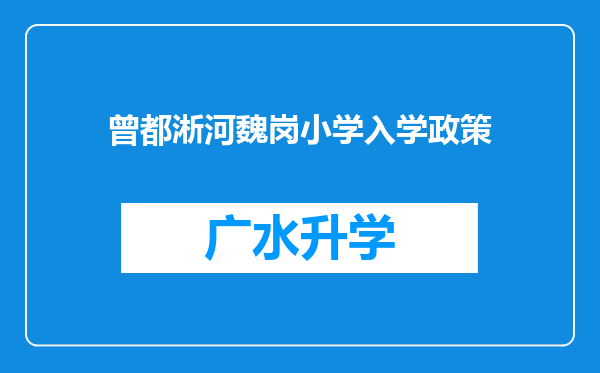 曾都淅河魏岗小学入学政策

广水升学